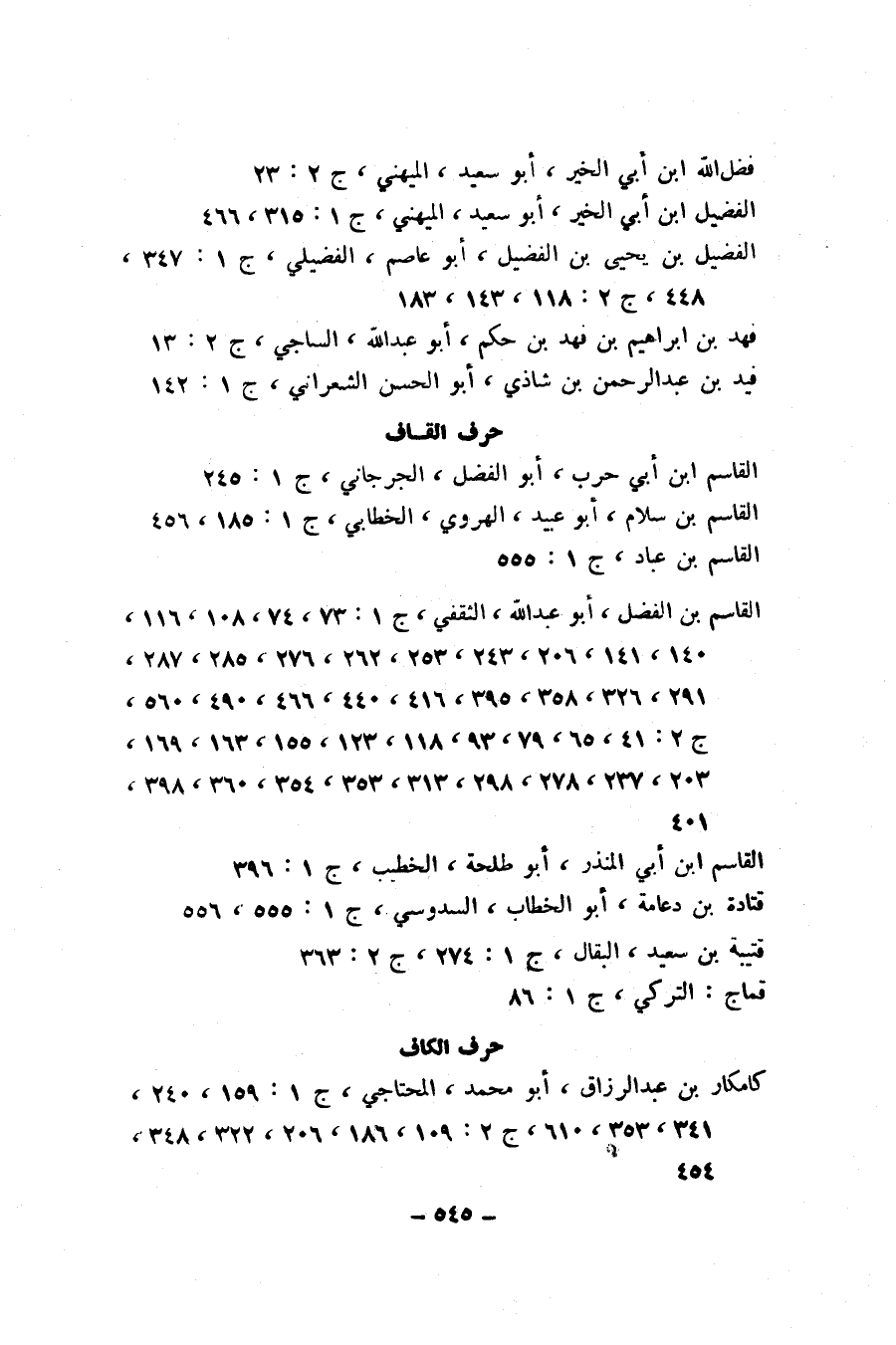 فضل‌الله ابن أبي الخير ، أبو سعيد ، الميهني ، ج ٢ : ٢٣
الفضيل ابن أبي الخير ، أبو سعيد ، الميهني ، ج ١ : ٣١٥ ، ٤٦٦
الفضيل بن يحيى بن الفضيل ، أبو عاصم ، الفضيلي ، ج ١ : ٣٤٧ ، ٤٤٨ ، ج ٢ : ١١٨ ، ١٤٣ ، ١٨٣
فهد بن ابراهيم بن فهد بن حكم ، أبو عبدالله ، الساجي ، ج ٢ : ١٣
فيد بن عبدالرحمن بن شاذي ، أبو الحسن الشعراني ، ج ١ : ١٤٢

حرف القاف

القاسم ابن أبي حرب ، أبو الفضل ، الجرجاني ، ج ١ : ٢٤٥
القاسم بن سلام ، أبو عبيد ، الهروي ، الخطابي ، ج ١ : ١٨٥ ، ٤٥٦
القاسم بن عباد ، ج ١ : ٥٥٥
القاسم بن الفضل ، أبو عبدالله ، الثقفي ، ج ١ : ٧٣ ، ٧٤ ، ١٠٨ ، ١١٦ ، ١٤٠ ، ١٤١ ، ٢٠٦ ، ٢٤٣ ، ٢٥٣ ، ٢٦٢ ، ٢٧٦ ، ٢٨٥ ، ٢٨٧ ، ٢٩١ ، ٣٢٦ ، ٣٥٨ ، ٣٩٥ ، ٤١٦ ، ٤٤٠ ، ٤٦٦ ، ٤٩٠ ، ٥٦٠ ، ج ٢ : ٤١ ، ٦٥ ، ٧٩ ، ٩٣ ، ١١٨ ، ١٢٣ ، ١٥٥ ، ١٦٣ ، ١٦٩ ، ٢٠٣ ، ٢٣٧ ، ٢٧٨ ، ٢٩٨ ، ٣١٣ ، ٣٥٣ ، ٣٥٤ ، ٣٦٠ ، ٣٩٨ ، ٤٠١
القاسم ابن أبي المنذر ، أبو طلحة ، الخطيب ، ج ١ : ٣٩٦
قتادة بن دعامة ، أبو الخطاب ، السدوسي ، ج ١ : ٥٥٥ ، ٥٥٦
قتيبة بن سعيد ، البقال ، ج ١ : ٢٧٤ ، ج ٢ : ٣٦٣
قماج : التركي ، ج ١ : ٨٦

حرف الكاف

كامكار بن عبدالرزاق ، أبو محمد ، المحتاجي ، ج ١ : ١٥٩ ، ٢٤٠ ، ٣٤١ ، ٣٥٣ ، ٦١٠ ، ج ٢ : ١٠٩ ، ١٨٦ ، ٢٠٦ ، ٣٢٢ ، ٣٤٨ ، ٤٥٤

ـ ٥٤٥ ـ